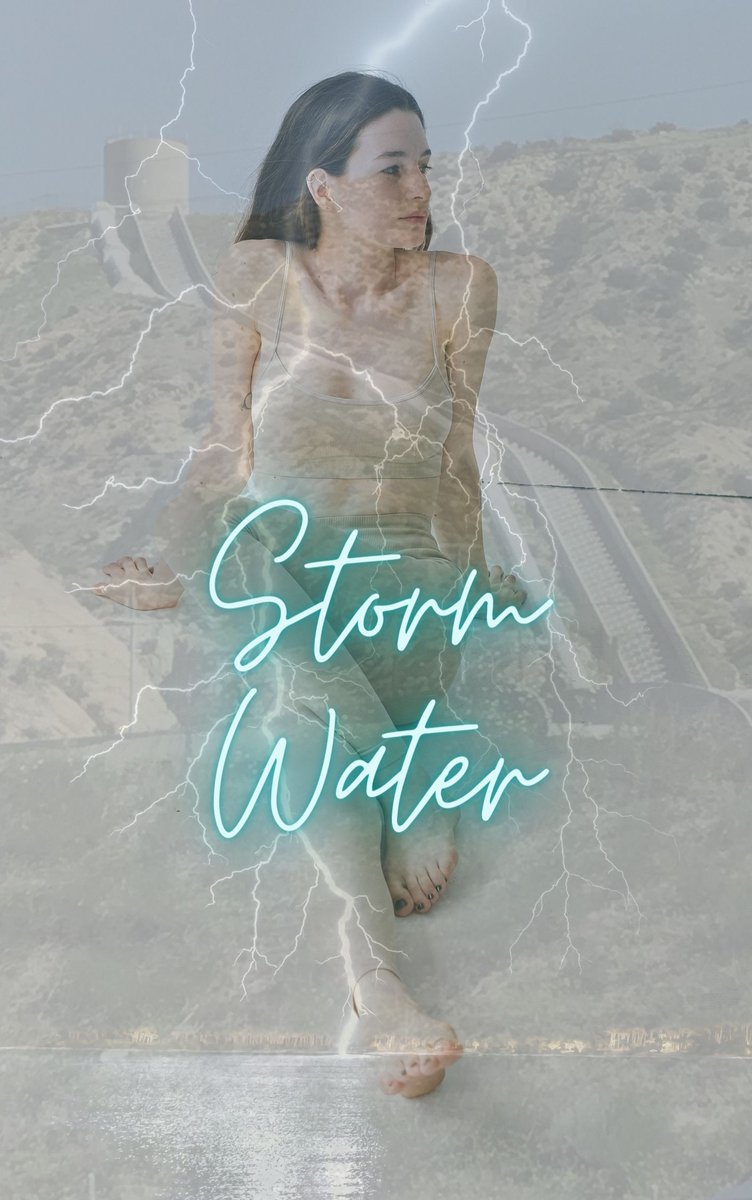 Storm
Water